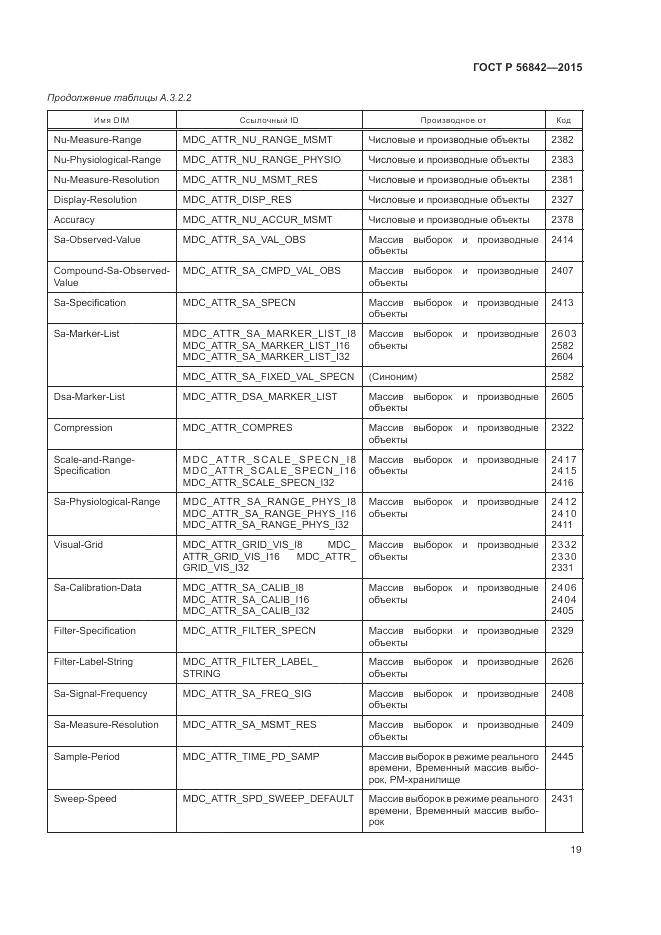 ГОСТ Р 56842—2015

Продолжение таблицы А.3.2.2

| Имя DIM | Ссылочный ID | Производное от | Код |
|---|---|---|---|
| Nu-Measure-Range | MDC_ATTR_NU_RANGE_MSMT | Числовые и производные объекты | 2382 |
| Nu-Physiological-Range | MDC_ATTR_NU_RANGE_PHYSIO | Числовые и производные объекты | 2383 |
| Nu-Measure-Resolution | MDC_ATTR_NU_MSMT_RES | Числовые и производные объекты | 2381 |
| Display-Resolution | MDC_ATTR_DISP_RES | Числовые и производные объекты | 2327 |
| Accuracy | MDC_ATTR_NU_ACCUR_MSMT | Числовые и производные объекты | 2378 |
| Sa-Observed-Value | MDC_ATTR_SA_VAL_OBS | Массив выборок и производные объекты | 2414 |
| Compound-Sa-Observed-Value | MDC_ATTR_SA_CMPD_VAL_OBS | Массив выборок и производные объекты | 2407 |
| Sa-Specification | MDC_ATTR_SA_SPECN | Массив выборок и производные объекты | 2413 |
| Sa-Marker-List | MDC_ATTR_SA_MARKER_LIST_I8 MDC_ATTR_SA_MARKER_LIST_I16 MDC_ATTR_SA_MARKER_LIST_I32 | Массив выборок и производные объекты | 2603 2582 2604 |
| | MDC_ATTR_SA_FIXED_VAL_SPECN | (Синоним) | 2582 |
| Dsa-Marker-List | MDC_ATTR_DSA_MARKER_LIST | Массив выборок и производные объекты | 2605 |
| Compression | MDC_ATTR_COMPRES | Массив выборок и производные объекты | 2322 |
| Scale-and-Range-Specification | MDC_ATTR_SCALE_SPECN_I8 MDC_ATTR_SCALE_SPECN_I16 MDC_ATTR_SCALE_SPECN_I32 | Массив выборок и производные объекты | 2417 2415 2416 |
| Sa-Physiological-Range | MDC_ATTR_SA_RANGE_PHYS_I8 MDC_ATTR_SA_RANGE_PHYS_I16 MDC_ATTR_SA_RANGE_PHYS_I32 | Массив выборок и производные объекты | 2412 2410 2411 |
| Visual-Grid | MDC_ATTR_GRID_VIS_I8 MDC_ATTR_GRID_VIS_I16 MDC_ATTR_GRID_VIS_I32 | Массив выборок и производные объекты | 2332 2330 2331 |
| Sa-Calibration-Data | MDC_ATTR_SA_CALIB_I8 MDC_ATTR_SA_CALIB_I16 MDC_ATTR_SA_CALIB_I32 | Массив выборок и производные объекты | 2406 2404 2405 |
| Filter-Specification | MDC_ATTR_FILTER_SPECN | Массив выборки и производные объекты | 2329 |
| Filter-Label-String | MDC_ATTR_FILTER_LABEL_STRING | Массив выборок и производные объекты | 2626 |
| Sa-Signal-Frequency | MDC_ATTR_SA_FREQ_SIG | Массив выборок и производные объекты | 2408 |
| Sa-Measure-Resolution | MDC_ATTR_SA_MSMT_RES | Массив выборок и производные объекты | 2409 |
| Sample-Period | MDC_ATTR_TIME_PD_SAMP | Массив выборок в режиме реального времени, Временный массив выборок, PM-хранилище | 2445 |
| Sweep-Speed | MDC_ATTR_SPD_SWEEP_DEFAULT | Массив выборок в режиме реального времени, Временный массив выборок | 2431 |

19